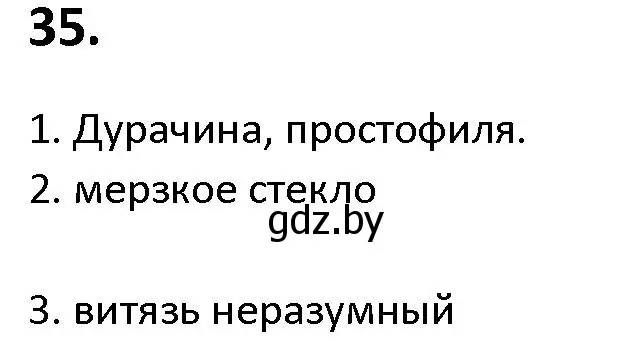 35.

1. Дурачина, простофиля.

2. мерзкое стекло

gdz.by

3. витязь неразумный